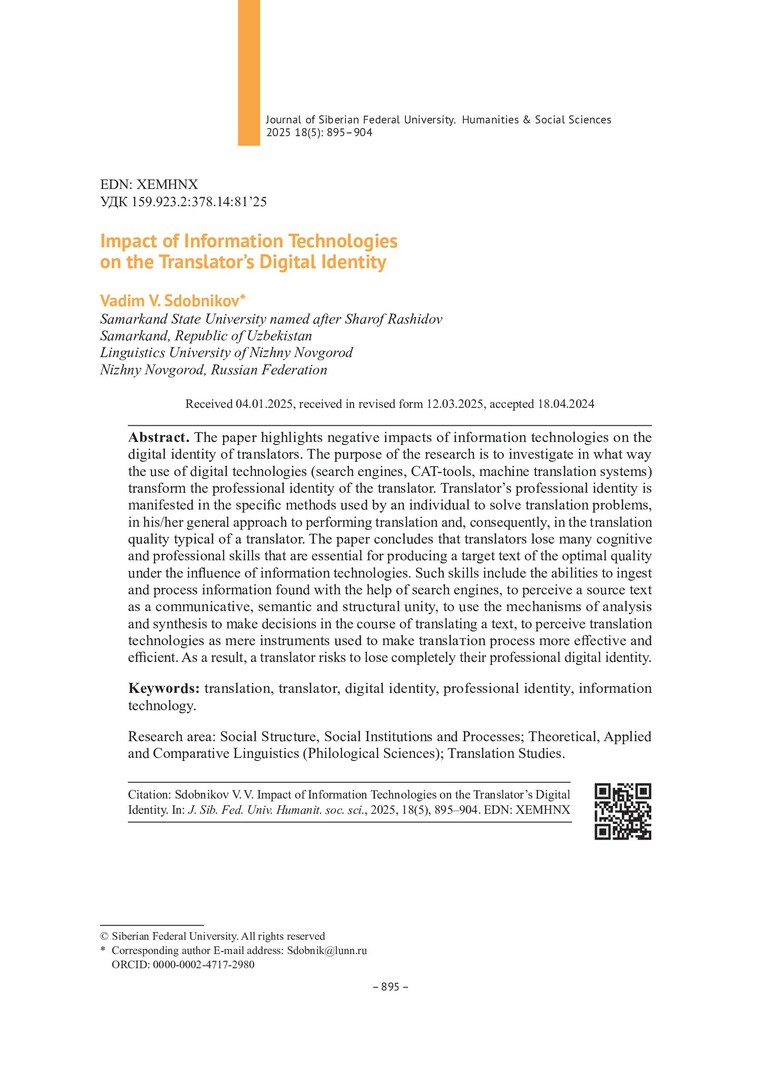 Journal of Siberian Federal University. Humanities & Social Sciences 2025 18(5): 895–904

EDN: XEMHNX
УДК 159.923.2:378.14:81'25

Impact of Information Technologies on the Translator's Digital Identity

Vadim V. Sdobnikov*
Samarkand State University named after Sharof Rashidov
Samarkand, Republic of Uzbekistan
Linguistics University of Nizhny Novgorod
Nizhny Novgorod, Russian Federation

Received 04.01.2025, received in revised form 12.03.2025, accepted 18.04.2024

Abstract. The paper highlights negative impacts of information technologies on the digital identity of translators. The purpose of the research is to investigate in what way the use of digital technologies (search engines, CAT-tools, machine translation systems) transform the professional identity of the translator. Translator's professional identity is manifested in the specific methods used by an individual to solve translation problems, in his/her general approach to performing translation and, consequently, in the translation quality typical of a translator. The paper concludes that translators lose many cognitive and professional skills that are essential for producing a target text of the optimal quality under the influence of information technologies. Such skills include the abilities to ingest and process information found with the help of search engines, to perceive a source text as a communicative, semantic and structural unity, to use the mechanisms of analysis and synthesis to make decisions in the course of translating a text, to perceive translation technologies as mere instruments used to make translaтion process more effective and efficient. As a result, a translator risks to lose completely their professional digital identity.

Keywords: translation, translator, digital identity, professional identity, information technology.

Research area: Social Structure, Social Institutions and Processes; Theoretical, Applied and Comparative Linguistics (Philological Sciences); Translation Studies.

Citation: Sdobnikov V. V. Impact of Information Technologies on the Translator's Digital Identity. In: J. Sib. Fed. Univ. Humanit. soc. sci., 2025, 18(5), 895–904. EDN: XEMHNX

© Siberian Federal University. All rights reserved
* Corresponding author E-mail address: Sdobnik@lunn.ru
ORCID: 0000-0002-4717-2980

– 895 –